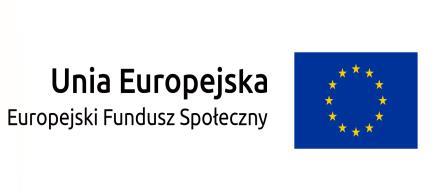 Unia Europejska
Europejski Fundusz Społeczny